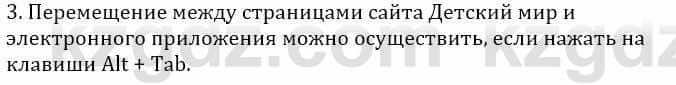 3. Перемещение между страницами сайта Детский мир и электронного приложения можно осуществить, если нажать на клавиши Alt + Tab.

kzgdz.com kzgdz